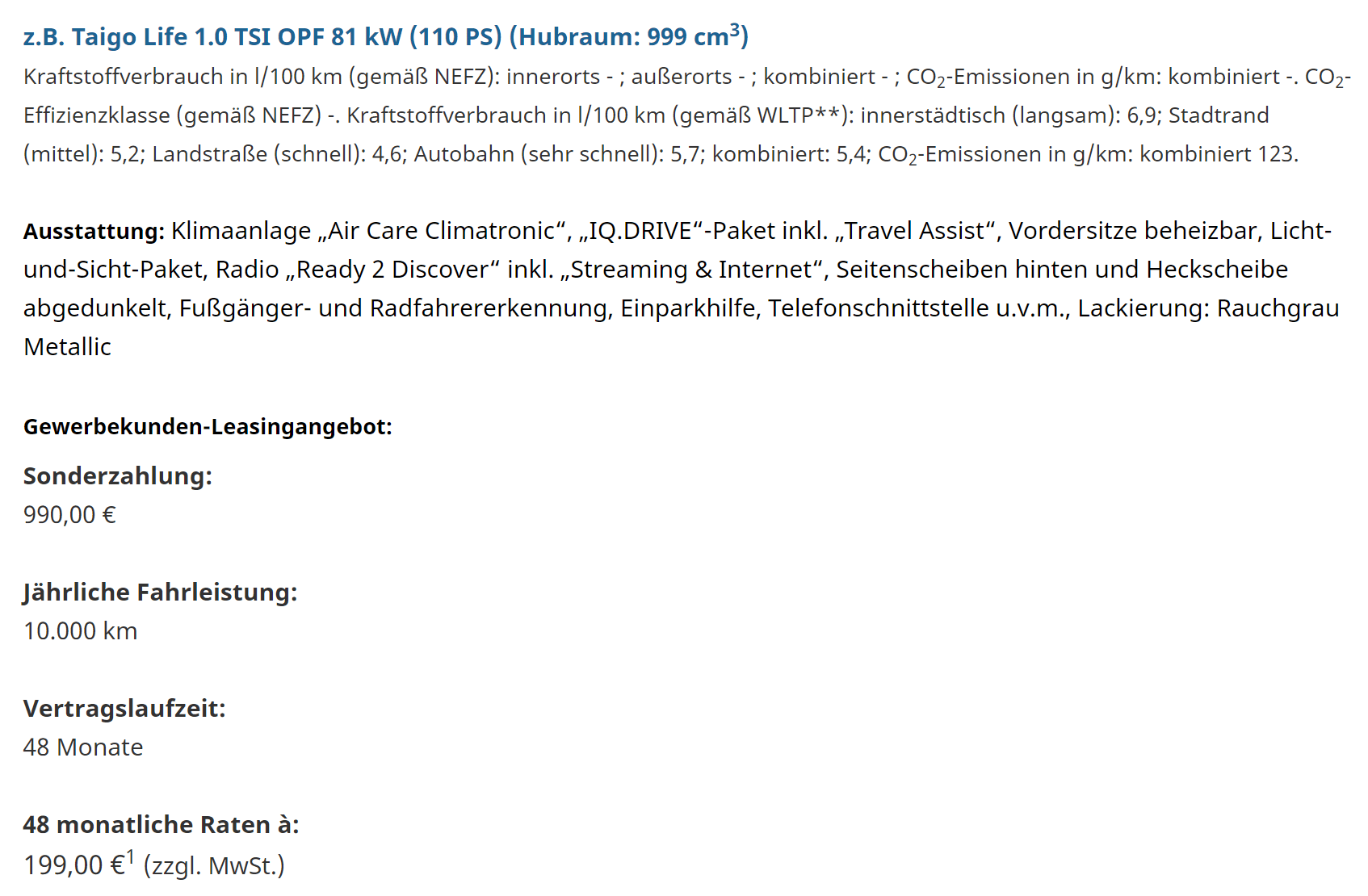 z.B. Taigo Life 1.0 TSI OPF 81 kW (110 PS) (Hubraum: 999 cm$^3$)

Kraftstoffverbrauch in l/100 km (gemäß NEFZ): innerorts - ; außerorts - ; kombiniert - ; $CO_2$-Emissionen in g/km: kombiniert -. $CO_2$-Effizienzklasse (gemäß NEFZ) -. Kraftstoffverbrauch in l/100 km (gemäß WLTP**): innerstädtisch (langsam): 6,9; Stadtrand (mittel): 5,2; Landstraße (schnell): 4,6; Autobahn (sehr schnell): 5,7; kombiniert: 5,4; $CO_2$-Emissionen in g/km: kombiniert 123.

Ausstattung: Klimaanlage „Air Care Climatronic“, „IQ.DRIVE“-Paket inkl. „Travel Assist“, Vordersitze beheizbar, Licht-und-Sicht-Paket, Radio „Ready 2 Discover“ inkl. „Streaming & Internet“, Seitenscheiben hinten und Heckscheibe abgedunkelt, Fußgänger- und Radfahrererkennung, Einparkhilfe, Telefonschnittstelle u.v.m., Lackierung: Rauchgrau Metallic

Gewerbekunden-Leasingangebot:

Sonderzahlung:
990,00 €

Jährliche Fahrleistung:
10.000 km

Vertragslaufzeit:
48 Monate

48 monatliche Raten à:
199,00 €$^1$ (zzgl. MwSt.)